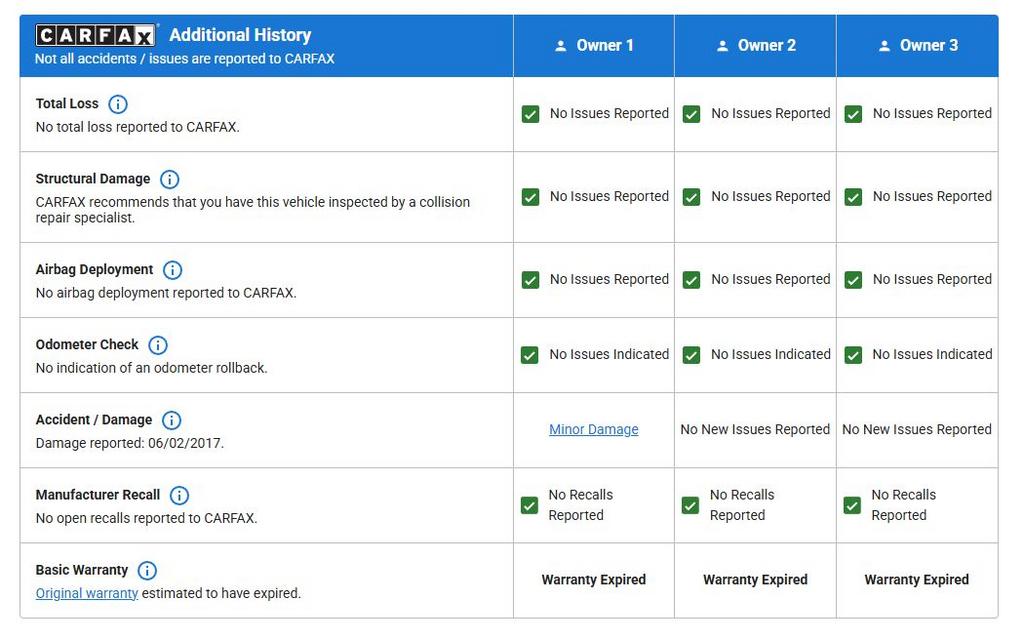 | CARFAX Additional History Not all accidents / issues are reported to CARFAX | Owner 1 | Owner 2 | Owner 3 |
|---|---|---|---|
| Total Loss No total loss reported to CARFAX. | No Issues Reported | No Issues Reported | No Issues Reported |
| Structural Damage CARFAX recommends that you have this vehicle inspected by a collision repair specialist. | No Issues Reported | No Issues Reported | No Issues Reported |
| Airbag Deployment No airbag deployment reported to CARFAX. | No Issues Reported | No Issues Reported | No Issues Reported |
| Odometer Check No indication of an odometer rollback. | No Issues Indicated | No Issues Indicated | No Issues Indicated |
| Accident / Damage Damage reported: 06/02/2017. | Minor Damage | No New Issues Reported | No New Issues Reported |
| Manufacturer Recall No open recalls reported to CARFAX. | No Recalls Reported | No Recalls Reported | No Recalls Reported |
| Basic Warranty Original warranty estimated to have expired. | Warranty Expired | Warranty Expired | Warranty Expired |